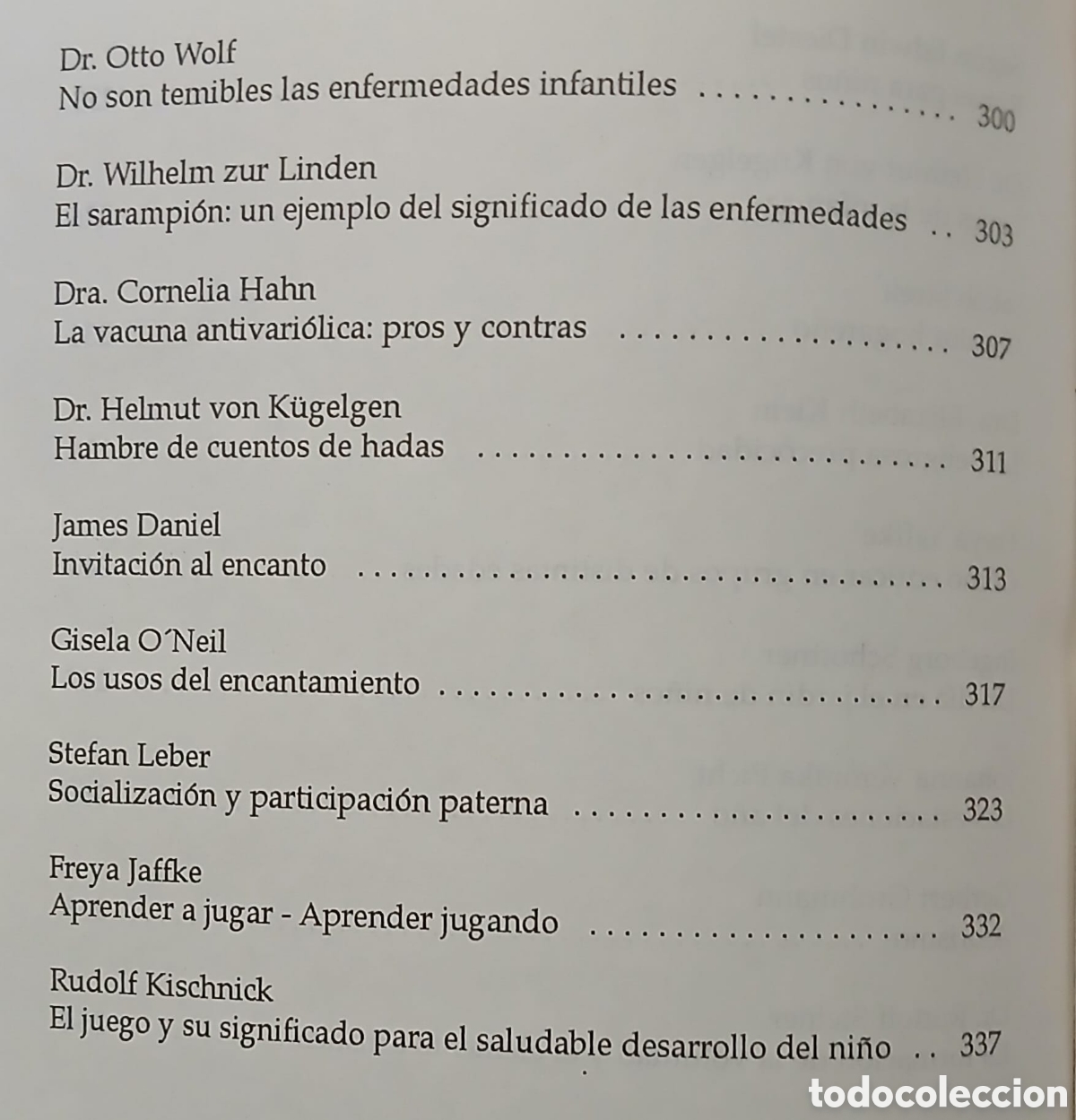 Dr. Otto Wolf
No son temibles las enfermedades infantiles 300

Dr. Wilhelm zur Linden
El sarampión: un ejemplo del significado de las enfermedades 303

Dra. Cornelia Hahn
La vacuna antivariólica: pros y contras 307

Dr. Helmut von Kügelgen
Hambre de cuentos de hadas 311

James Daniel
Invitación al encanto 313

Gisela O'Neil
Los usos del encantamiento 317

Stefan Leber
Socialización y participación paterna 323

Freya Jaffke
Aprender a jugar - Aprender jugando 332

Rudolf Kischnick
El juego y su significado para el saludable desarrollo del niño 337

todocoleccion